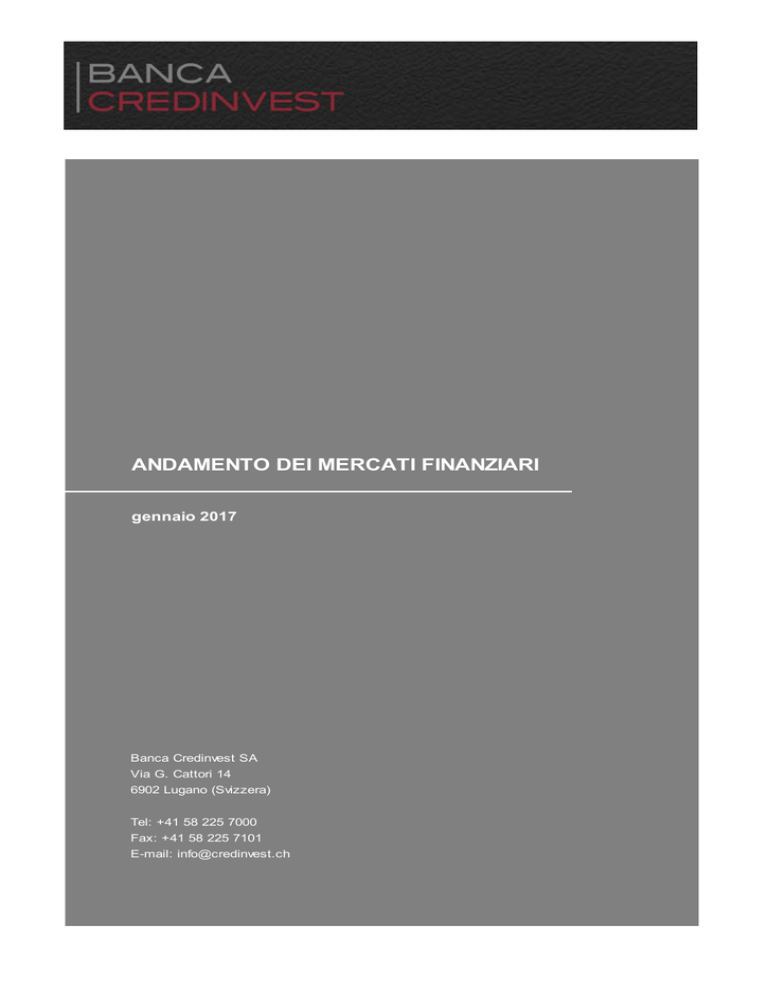 BANCA
CREDINVEST

ANDAMENTO DEI MERCATI FINANZIARI

gennaio 2017

Banca Credinvest SA
Via G. Cattori 14
6902 Lugano (Svizzera)

Tel: +41 58 225 7000
Fax: +41 58 225 7101
E-mail: info@credinvest.ch